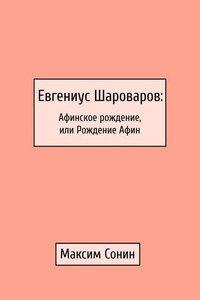 Евгениус Шароваров:

Афинское рождение, или Рождение Афин

Максим Сонин